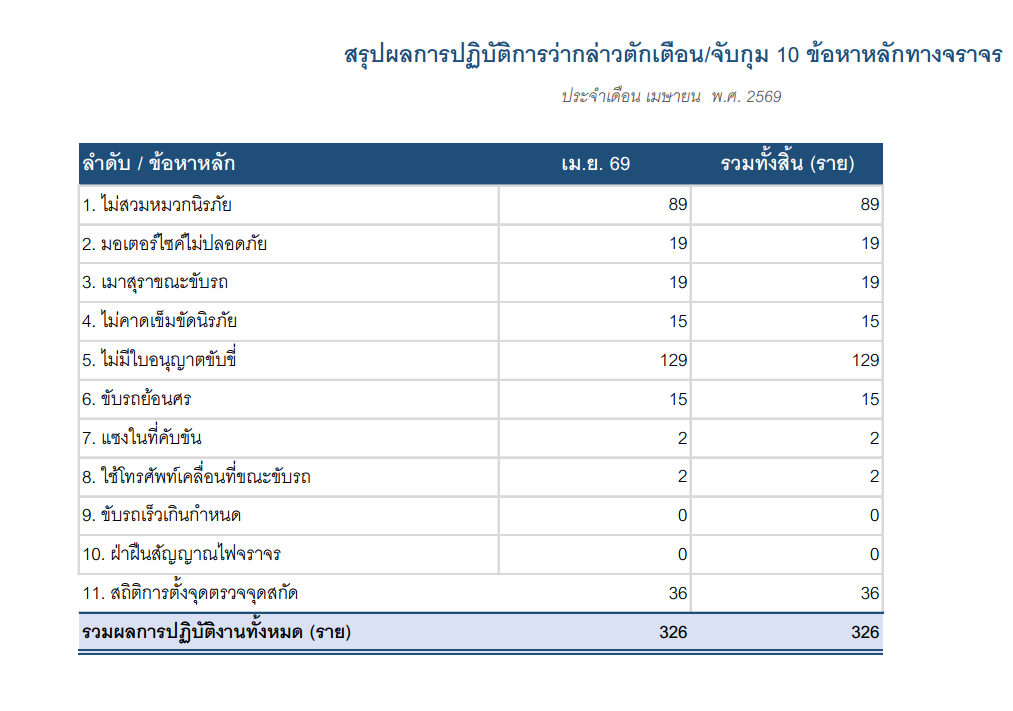 สรุปผลการปฏิบัติการว่ากล่าวตักเตือน/จับกุม 10 ข้อหาหลักทางจราจร

ประจำเดือน เมษายน พ.ศ. 2569

| ลำดับ / ข้อหาหลัก | เม.ย. 69 | รวมทั้งสิ้น (ราย) |
|---|---|---|
| 1. ไม่สวมหมวกนิรภัย | 89 | 89 |
| 2. มอเตอร์ไซค์ไม่ปลอดภัย | 19 | 19 |
| 3. เมาสุราขณะขับรถ | 19 | 19 |
| 4. ไม่คาดเข็มขัดนิรภัย | 15 | 15 |
| 5. ไม่มีใบอนุญาตขับขี่ | 129 | 129 |
| 6. ขับรถย้อนศร | 15 | 15 |
| 7. แซงในที่คับขัน | 2 | 2 |
| 8. ใช้โทรศัพท์เคลื่อนที่ขณะขับรถ | 2 | 2 |
| 9. ขับรถเร็วเกินกำหนด | 0 | 0 |
| 10. ฝ่าฝืนสัญญาณไฟจราจร | 0 | 0 |
| 11. สถิติการตั้งจุดตรวจจุดสกัด | 36 | 36 |
| รวมผลการปฏิบัติงานทั้งหมด (ราย) | 326 | 326 |